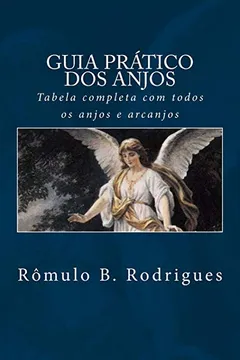 GUIA PRÁTICO DOS ANJOS

Tabela completa com todos os anjos e arcanjos

Rômulo B. Rodrigues